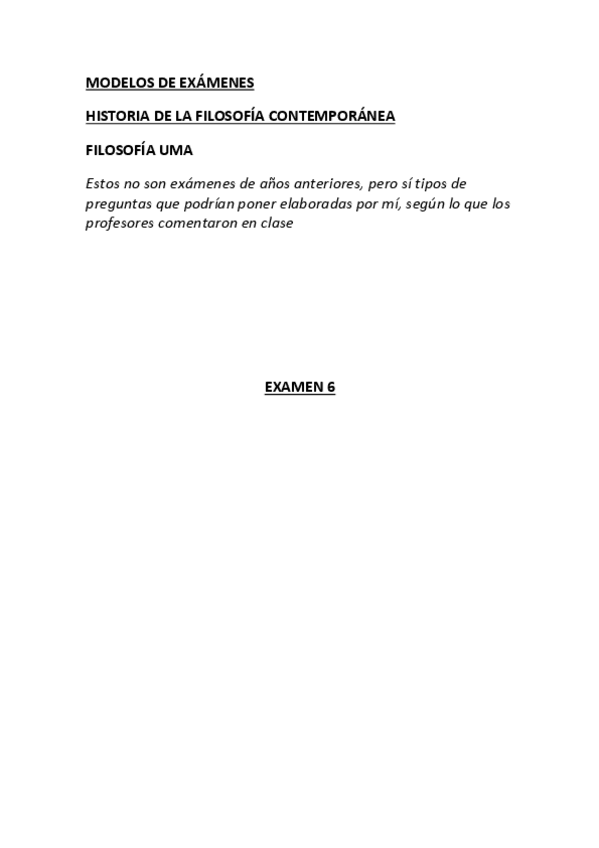 MODELOS DE EXÁMENES

HISTORIA DE LA FILOSOFÍA CONTEMPORÁNEA

FILOSOFÍA UMA

Estos no son exámenes de años anteriores, pero sí tipos de preguntas que podrían poner elaboradas por mí, según lo que los profesores comentaron en clase

EXAMEN 6